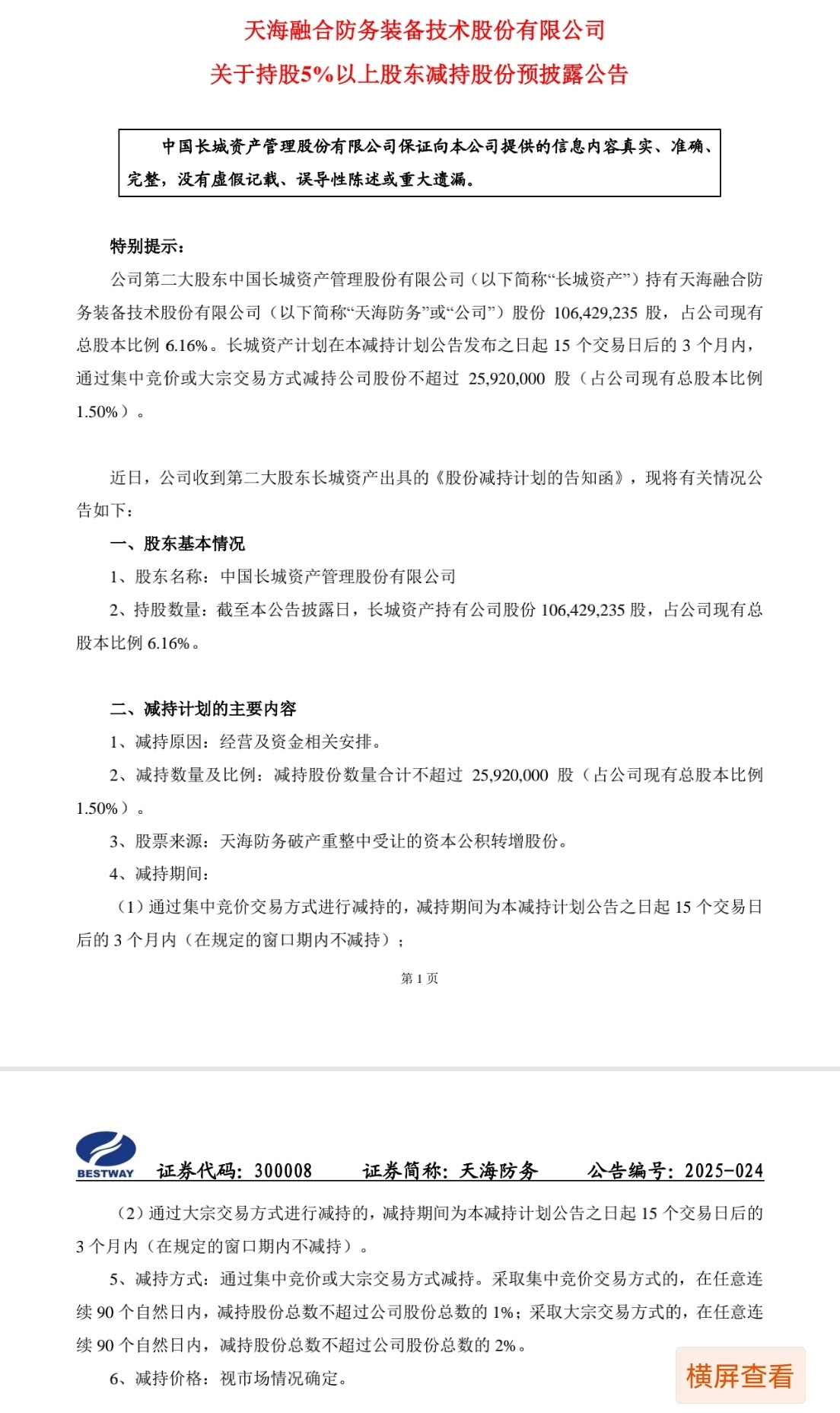 天海融合防务装备技术股份有限公司

关于持股5%以上股东减持股份预披露公告

中国长城资产管理股份有限公司保证向本公司提供的信息内容真实、准确、完整，没有虚假记载、误导性陈述或重大遗漏。

特别提示：

公司第二大股东中国长城资产管理股份有限公司（以下简称“长城资产”）持有天海融合防务装备技术股份有限公司（以下简称“天海防务”或“公司”）股份 106,429,235 股，占公司现有总股本比例 6.16%。长城资产计划在本减持计划公告发布之日起 15 个交易日后的 3 个月内，通过集中竞价或大宗交易方式减持公司股份不超过 25,920,000 股（占公司现有总股本比例 1.50%）。

近日，公司收到第二大股东长城资产出具的《股份减持计划的告知函》，现将有关情况公告如下：

一、股东基本情况

1、股东名称：中国长城资产管理股份有限公司

2、持股数量：截至本公告披露日，长城资产持有公司股份 106,429,235 股，占公司现有总股本比例 6.16%。

二、减持计划的主要内容

1、减持原因：经营及资金相关安排。

2、减持数量及比例：减持股份数量合计不超过 25,920,000 股（占公司现有总股本比例 1.50%）。

3、股票来源：天海防务破产重整中受让的资本公积转增股份。

4、减持期间：

（1）通过集中竞价交易方式进行减持的，减持期间为本减持计划公告之日起 15 个交易日后的 3 个月内（在规定的窗口期内不减持）；

第 1 页

BESTWAY 证券代码：300008 证券简称：天海防务 公告编号：2025-024

（2）通过大宗交易方式进行减持的，减持期间为本减持计划公告之日起 15 个交易日后的 3 个月内（在规定的窗口期内不减持）。

5、减持方式：通过集中竞价或大宗交易方式减持。采取集中竞价交易方式的，在任意连续 90 个自然日内，减持股份总数不超过公司股份总数的 1%；采取大宗交易方式的，在任意连续 90 个自然日内，减持股份总数不超过公司股份总数的 2%。

6、减持价格：视市场情况确定。

横屏查看